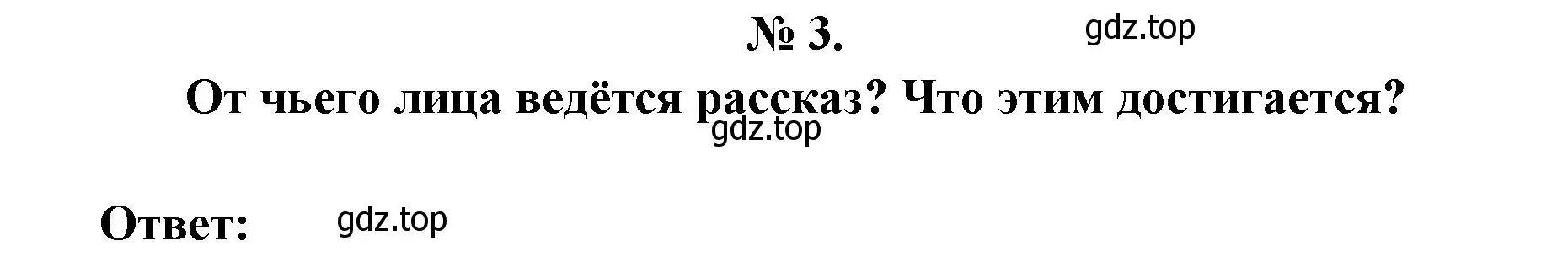 № 3.
gdz.top

От чьего лица ведётся рассказ? Что этим достигается?
gdz.top

Ответ:
gdz.top